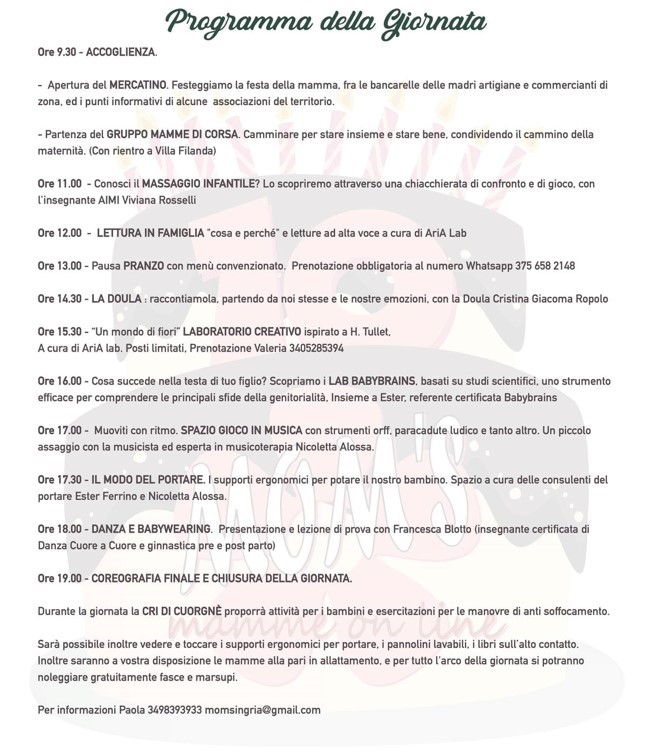 Programma della Giornata

Ore 9.30 - ACCOGLIENZA.

- Apertura del MERCATINO. Festeggiamo la festa della mamma, fra le bancarelle delle madri artigiane e commercianti di zona, ed i punti informativi di alcune associazioni del territorio.

- Partenza del GRUPPO MAMME DI CORSA. Camminare per stare insieme e stare bene, condividendo il cammino della maternità. (Con rientro a Villa Filanda)

Ore 11.00 - Conosci il MASSAGGIO INFANTILE? Lo scopriremo attraverso una chiacchierata di confronto e di gioco, con l'insegnante AIMI Viviana Rosselli

Ore 12.00 - LETTURA IN FAMIGLIA "cosa e perché" e letture ad alta voce a cura di AriA Lab

Ore 13.00 - Pausa PRANZO con menù convenzionato. Prenotazione obbligatoria al numero Whatsapp 375 658 2148

Ore 14.30 - LA DOULA : raccontiamola, partendo da noi stesse e le nostre emozioni, con la Doula Cristina Giacoma Ropolo

Ore 15.30 - "Un mondo di fiori" LABORATORIO CREATIVO ispirato a H. Tullet.
A cura di AriA lab. Posti limitati, Prenotazione Valeria 3405285394

Ore 16.00 - Cosa succede nella testa di tuo figlio? Scopriamo i LAB BABYBRAINS, basati su studi scientifici, uno strumento efficace per comprendere le principali sfide della genitorialità, Insieme a Ester, referente certificata Babybrains

Ore 17.00 - Muoviti con ritmo. SPAZIO GIOCO IN MUSICA con strumenti orff, paracadute ludico e tanto altro. Un piccolo assaggio con la musicista ed esperta in musicoterapia Nicoletta Alossa.

Ore 17.30 - IL MODO DEL PORTARE. I supporti ergonomici per potare il nostro bambino. Spazio a cura delle consulenti del portare Ester Ferrino e Nicoletta Alossa.

Ore 18.00 - DANZA E BABYWEARING. Presentazione e lezione di prova con Francesca Blotto (insegnante certificata di Danza Cuore a Cuore e ginnastica pre e post parto)

Ore 19.00 - COREOGRAFIA FINALE E CHIUSURA DELLA GIORNATA.

Durante la giornata la CRI DI CUORGNÈ proporrà attività per i bambini e esercitazioni per le manovre di anti soffocamento.

Sarà possibile inoltre vedere e toccare i supporti ergonomici per portare, i pannolini lavabili, i libri sull'alto contatto. Inoltre saranno a vostra disposizione le mamme alla pari in allattamento, e per tutto l'arco della giornata si potranno noleggiare gratuitamente fasce e marsupi.

Per informazioni Paola 3498393933 momsingria@gmail.com

MOM'S
mamme on line